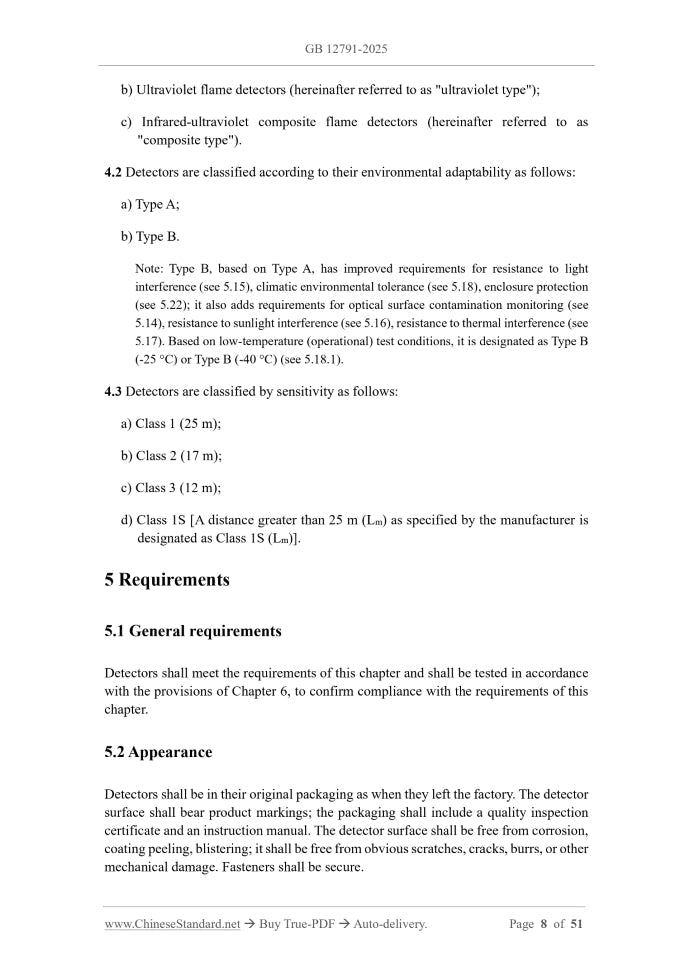 GB 12791-2025

b) Ultraviolet flame detectors (hereinafter referred to as "ultraviolet type");

c) Infrared-ultraviolet composite flame detectors (hereinafter referred to as "composite type").

4.2 Detectors are classified according to their environmental adaptability as follows:

a) Type A;

b) Type B.

Note: Type B, based on Type A, has improved requirements for resistance to light interference (see 5.15), climatic environmental tolerance (see 5.18), enclosure protection (see 5.22); it also adds requirements for optical surface contamination monitoring (see 5.14), resistance to sunlight interference (see 5.16), resistance to thermal interference (see 5.17). Based on low-temperature (operational) test conditions, it is designated as Type B (-25 °C) or Type B (-40 °C) (see 5.18.1).

4.3 Detectors are classified by sensitivity as follows:

a) Class 1 (25 m);

b) Class 2 (17 m);

c) Class 3 (12 m);

d) Class 1S [A distance greater than 25 m ($L_m$) as specified by the manufacturer is designated as Class 1S ($L_m$)].

5 Requirements

5.1 General requirements

Detectors shall meet the requirements of this chapter and shall be tested in accordance with the provisions of Chapter 6, to confirm compliance with the requirements of this chapter.

5.2 Appearance

Detectors shall be in their original packaging as when they left the factory. The detector surface shall bear product markings; the packaging shall include a quality inspection certificate and an instruction manual. The detector surface shall be free from corrosion, coating peeling, blistering; it shall be free from obvious scratches, cracks, burrs, or other mechanical damage. Fasteners shall be secure.

www.ChineseStandard.net → Buy True-PDF → Auto-delivery.     Page 8 of 51